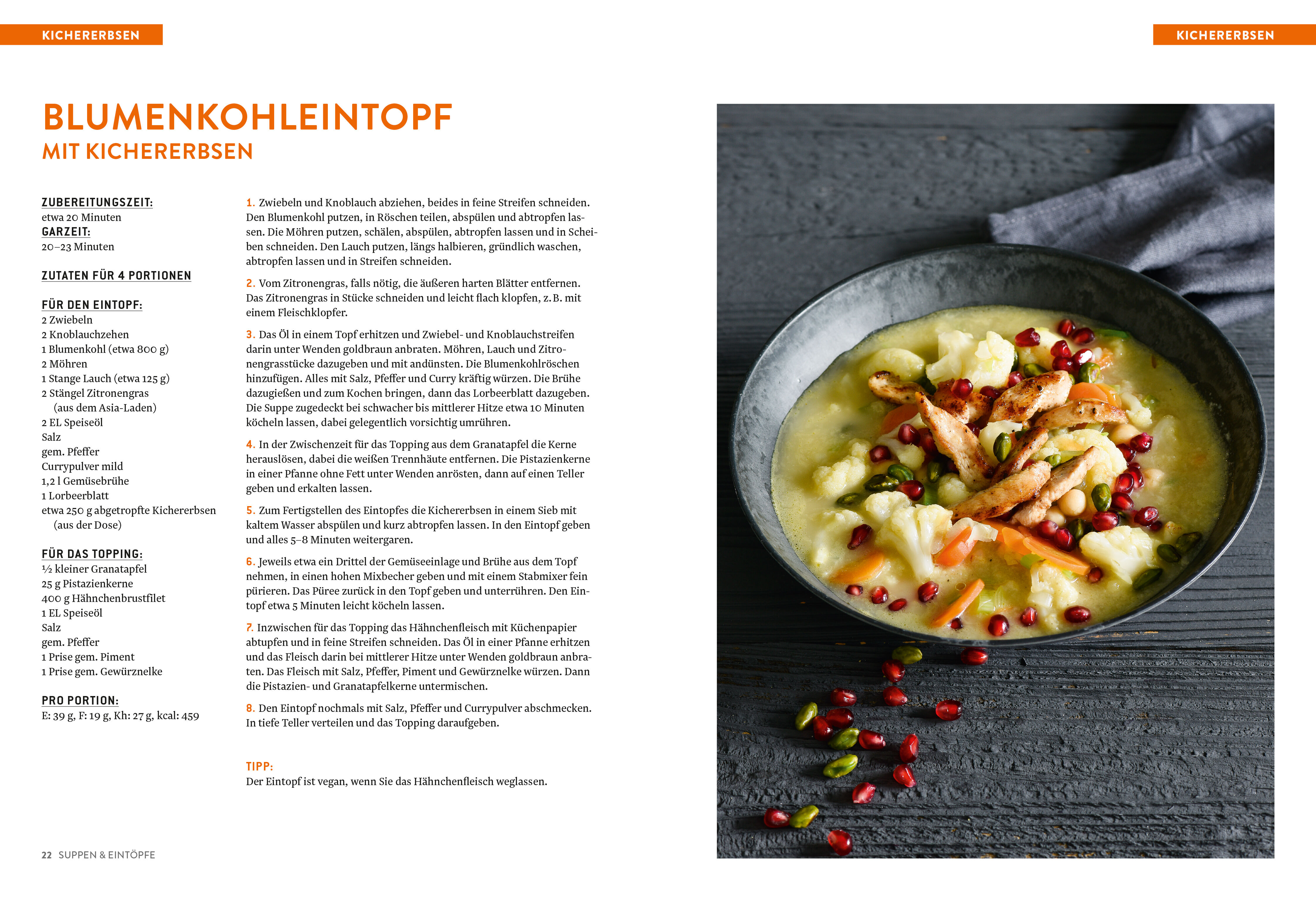 KICHERERBSEN

BLUMENKOHLEINTOPF
MIT KICHERERBSEN

ZUBEREITUNGSZEIT:
etwa 20 Minuten
GARZEIT:
20–23 Minuten

ZUTATEN FÜR 4 PORTIONEN

FÜR DEN EINTOPF:
2 Zwiebeln
2 Knoblauchzehen
1 Blumenkohl (etwa 800 g)
2 Möhren
1 Stange Lauch (etwa 125 g)
2 Stängel Zitronengras
(aus dem Asia-Laden)
2 EL Speiseöl
Salz
gem. Pfeffer
Currypulver mild
1,2 l Gemüsebrühe
1 Lorbeerblatt
etwa 250 g abgetropfte Kichererbsen
(aus der Dose)

FÜR DAS TOPPING:
½ kleiner Granatapfel
25 g Pistazienkerne
400 g Hähnchenbrustfilet
1 EL Speiseöl
Salz
gem. Pfeffer
1 Prise gem. Piment
1 Prise gem. Gewürznelke

PRO PORTION:
E: 39 g, F: 19 g, Kh: 27 g, kcal: 459

1. Zwiebeln und Knoblauch abziehen, beides in feine Streifen schneiden. Den Blumenkohl putzen, in Röschen teilen, abspülen und abtropfen lassen. Die Möhren putzen, schälen, abspülen, abtropfen lassen und in Scheiben schneiden. Den Lauch putzen, längs halbieren, gründlich waschen, abtropfen lassen und in Streifen schneiden.

2. Vom Zitronengras, falls nötig, die äußeren harten Blätter entfernen. Das Zitronengras in Stücke schneiden und leicht flach klopfen, z. B. mit einem Fleischklopfer.

3. Das Öl in einem Topf erhitzen und Zwiebel- und Knoblauchstreifen darin unter Wenden goldbraun anbraten. Möhren, Lauch und Zitronengrasstücke dazugeben und mit andünsten. Die Blumenkohlröschen hinzufügen. Alles mit Salz, Pfeffer und Curry kräftig würzen. Die Brühe dazugießen und zum Kochen bringen, dann das Lorbeerblatt dazugeben. Die Suppe zugedeckt bei schwacher bis mittlerer Hitze etwa 10 Minuten köcheln lassen, dabei gelegentlich vorsichtig umrühren.

4. In der Zwischenzeit für das Topping aus dem Granatapfel die Kerne herauslösen, dabei die weißen Trennhäute entfernen. Die Pistazienkerne in einer Pfanne ohne Fett unter Wenden anrösten, dann auf einen Teller geben und erkalten lassen.

5. Zum Fertigstellen des Eintopfes die Kichererbsen in einem Sieb mit kaltem Wasser abspülen und kurz abtropfen lassen. In den Eintopf geben und alles 5–8 Minuten weitergaren.

6. Jeweils etwa ein Drittel der Gemüseeinlage und Brühe aus dem Topf nehmen, in einen hohen Mixbecher geben und mit einem Stabmixer fein pürieren. Das Püree zurück in den Topf geben und unterrühren. Den Eintopf etwa 5 Minuten leicht köcheln lassen.

7. Inzwischen für das Topping das Hähnchenfleisch mit Küchenpapier abtupfen und in feine Streifen schneiden. Das Öl in einer Pfanne erhitzen und das Fleisch darin bei mittlerer Hitze unter Wenden goldbraun anbraten. Das Fleisch mit Salz, Pfeffer, Piment und Gewürznelke würzen. Dann die Pistazien- und Granatapfelkerne untermischen.

8. Den Eintopf nochmals mit Salz, Pfeffer und Currypulver abschmecken. In tiefe Teller verteilen und das Topping daraufgeben.

TIPP:
Der Eintopf ist vegan, wenn Sie das Hähnchenfleisch weglassen.

22 SUPPEN & EINTÖPFE

KICHERERBSEN